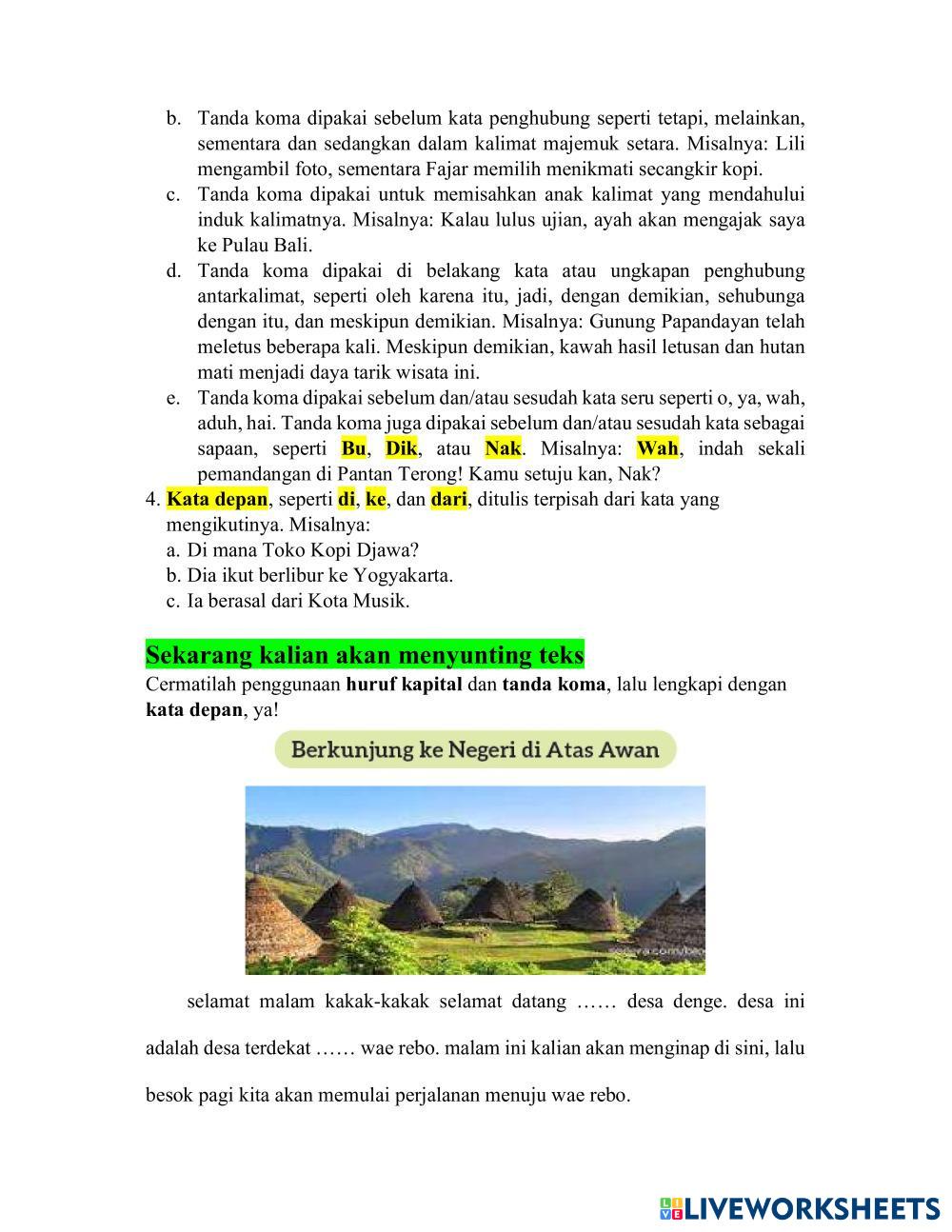 b. Tanda koma dipakai sebelum kata penghubung seperti tetapi, melainkan, sementara dan sedangkan dalam kalimat majemuk setara. Misalnya: Lili mengambil foto, sementara Fajar memilih menikmati secangkir kopi.
c. Tanda koma dipakai untuk memisahkan anak kalimat yang mendahului induk kalimatnya. Misalnya: Kalau lulus ujian, ayah akan mengajak saya ke Pulau Bali.
d. Tanda koma dipakai di belakang kata atau ungkapan penghubung antarkalimat, seperti oleh karena itu, jadi, dengan demikian, sehubunga dengan itu, dan meskipun demikian. Misalnya: Gunung Papandayan telah meletus beberapa kali. Meskipun demikian, kawah hasil letusan dan hutan mati menjadi daya tarik wisata ini.
e. Tanda koma dipakai sebelum dan/atau sesudah kata seru seperti o, ya, wah, aduh, hai. Tanda koma juga dipakai sebelum dan/atau sesudah kata sebagai sapaan, seperti Bu, Dik, atau Nak. Misalnya: Wah, indah sekali pemandangan di Pantan Terong! Kamu setuju kan, Nak?
4. Kata depan, seperti di, ke, dan dari, ditulis terpisah dari kata yang mengikutinya. Misalnya:
a. Di mana Toko Kopi Djawa?
b. Dia ikut berlibur ke Yogyakarta.
c. Ia berasal dari Kota Musik.

Sekarang kalian akan menyunting teks
Cermatilah penggunaan huruf kapital dan tanda koma, lalu lengkapi dengan kata depan, ya!

Berkunjung ke Negeri di Atas Awan

selamat malam kakak-kakak selamat datang …… desa denge. desa ini adalah desa terdekat …… wae rebo. malam ini kalian akan menginap di sini, lalu besok pagi kita akan memulai perjalanan menuju wae rebo.

LIVEWORKSHEETS